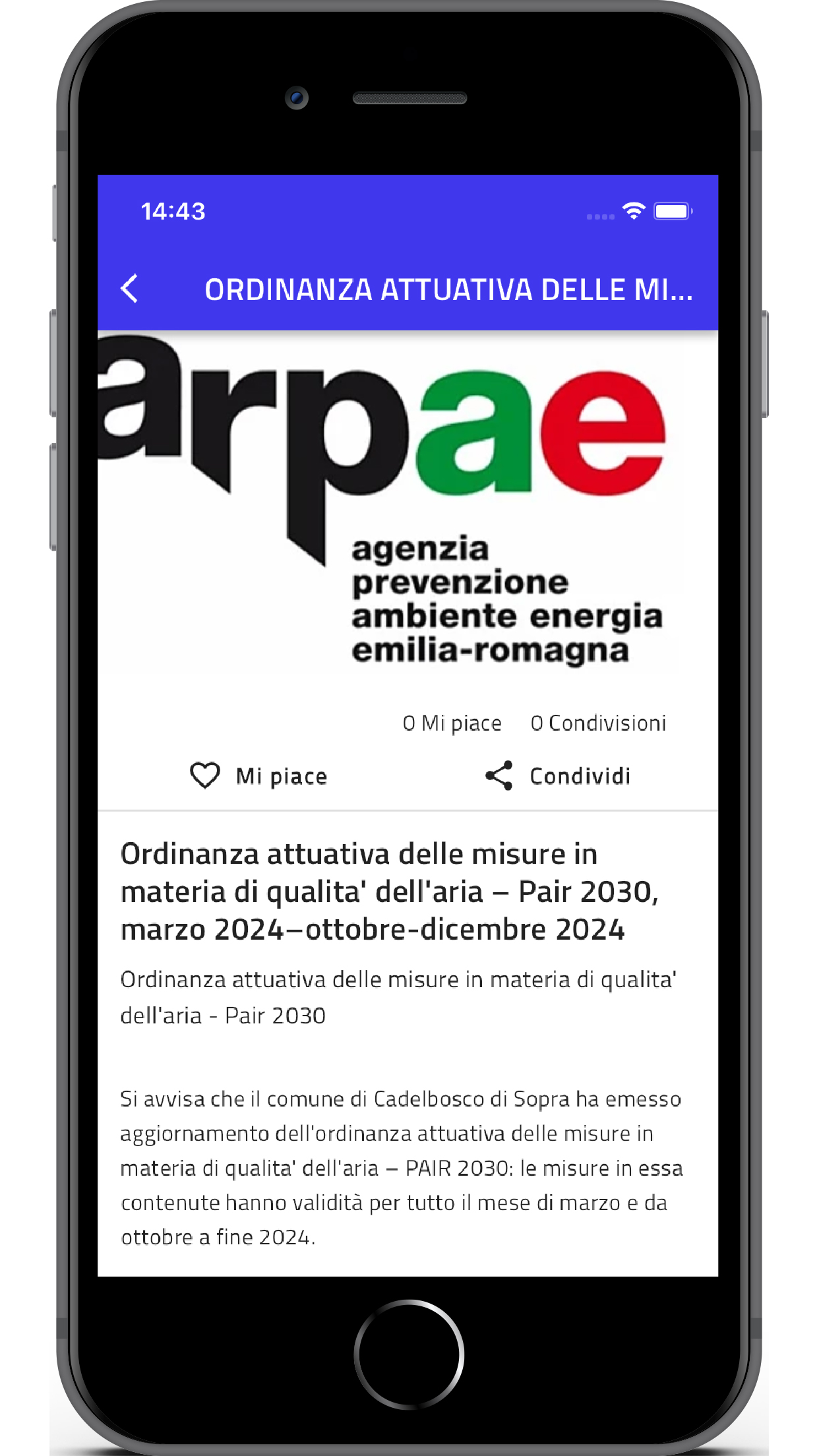 14:43

ORDINANZA ATTUATIVA DELLE MI...

arpae

agenzia prevenzione ambiente energia emilia-romagna

0 Mi piace 0 Condivisioni

Mi piace

Condividi

Ordinanza attuativa delle misure in materia di qualita' dell'aria – Pair 2030, marzo 2024–ottobre-dicembre 2024

Ordinanza attuativa delle misure in materia di qualita' dell'aria - Pair 2030

Si avvisa che il comune di Cadelbosco di Sopra ha emesso aggiornamento dell'ordinanza attuativa delle misure in materia di qualita' dell'aria – PAIR 2030: le misure in essa contenute hanno validità per tutto il mese di marzo e da ottobre a fine 2024.